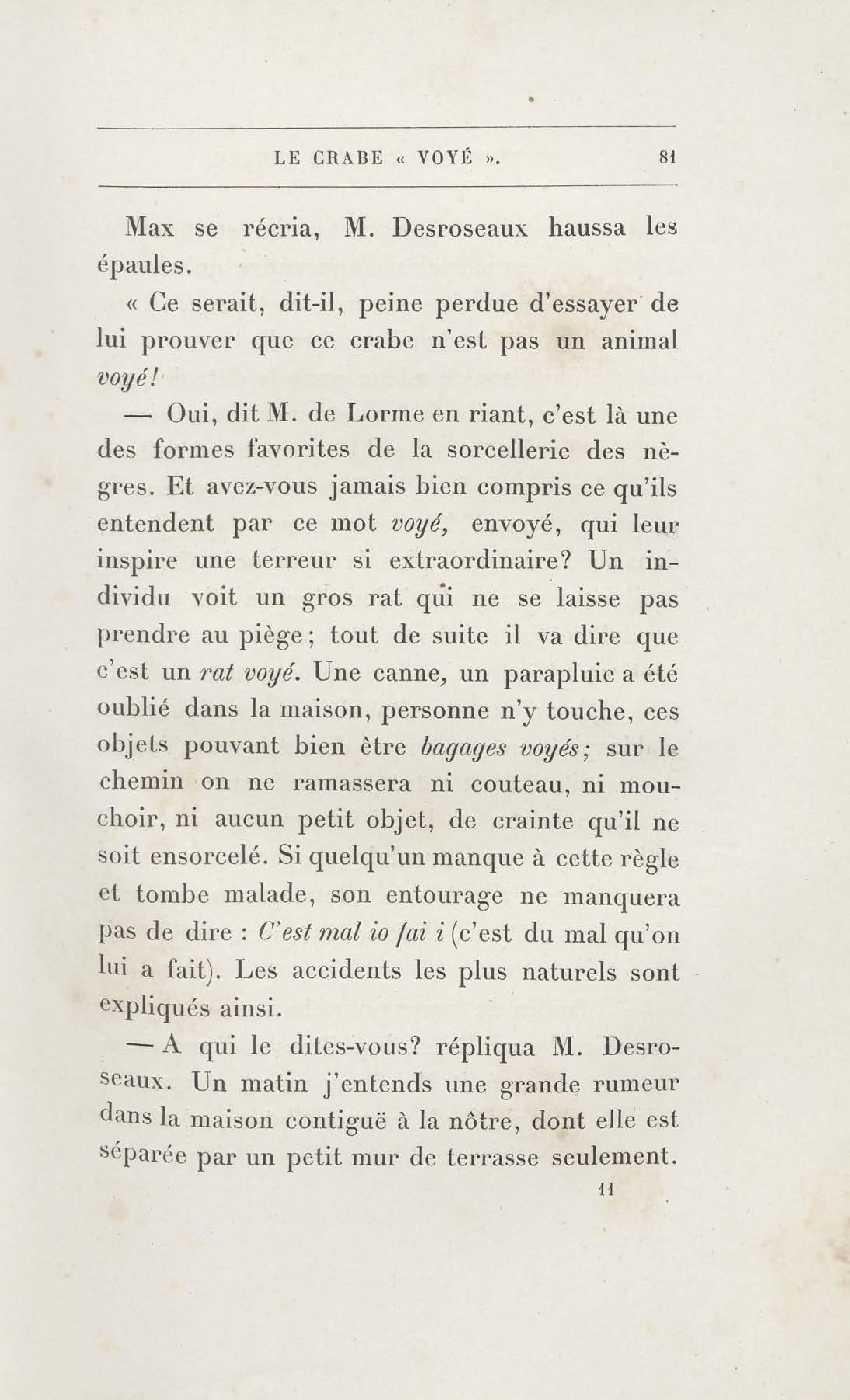 LE CRABE « VOYÉ ». 81

Max se récria, M. Desroseaux haussa les épaules.

« Ce serait, dit-il, peine perdue d'essayer de lui prouver que ce crabe n'est pas un animal voyé!

— Oui, dit M. de Lorme en riant, c'est là une des formes favorites de la sorcellerie des nègres. Et avez-vous jamais bien compris ce qu'ils entendent par ce mot voyé, envoyé, qui leur inspire une terreur si extraordinaire? Un individu voit un gros rat qui ne se laisse pas prendre au piège; tout de suite il va dire que c'est un rat voyé. Une canne, un parapluie a été oublié dans la maison, personne n'y touche, ces objets pouvant bien être bagages voyés; sur le chemin on ne ramassera ni couteau, ni mouchoir, ni aucun petit objet, de crainte qu'il ne soit ensorcelé. Si quelqu'un manque à cette règle et tombe malade, son entourage ne manquera pas de dire : C'est mal io fai i (c'est du mal qu'on lui a fait). Les accidents les plus naturels sont expliqués ainsi.

— A qui le dites-vous? répliqua M. Desroseaux. Un matin j'entends une grande rumeur dans la maison contiguë à la nôtre, dont elle est séparée par un petit mur de terrasse seulement.

11